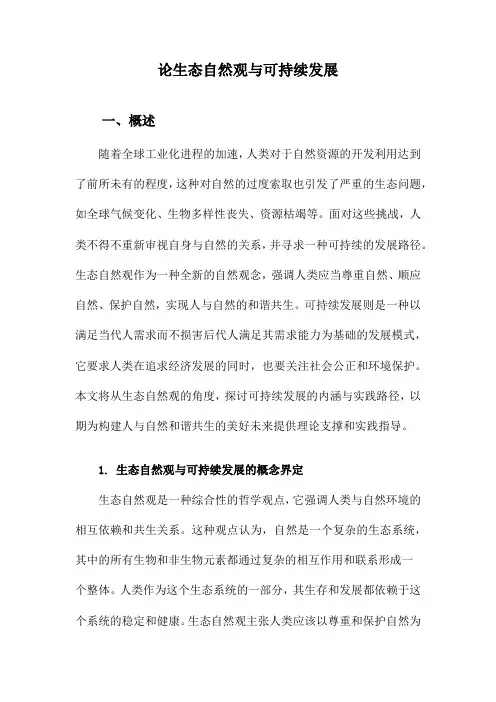 论生态自然观与可持续发展

一、概述

随着全球工业化进程的加速，人类对于自然资源的开发利用达到了前所未有的程度，这种对自然的过度索取也引发了严重的生态问题，如全球气候变化、生物多样性丧失、资源枯竭等。面对这些挑战，人类不得不重新审视自身与自然的关系，并寻求一种可持续的发展路径。生态自然观作为一种全新的自然观念，强调人类应当尊重自然、顺应自然、保护自然，实现人与自然的和谐共生。可持续发展则是一种以满足当代人需求而不损害后代人满足其需求能力为基础的发展模式，它要求人类在追求经济发展的同时，也要关注社会公正和环境保护。本文将从生态自然观的角度，探讨可持续发展的内涵与实践路径，以期为构建人与自然和谐共生的美好未来提供理论支撑和实践指导。

1. 生态自然观与可持续发展的概念界定

生态自然观是一种综合性的哲学观点，它强调人类与自然环境的相互依赖和共生关系。这种观点认为，自然是一个复杂的生态系统，其中的所有生物和非生物元素都通过复杂的相互作用和联系形成一个整体。人类作为这个生态系统的一部分，其生存和发展都依赖于这个系统的稳定和健康。生态自然观主张人类应该以尊重和保护自然为